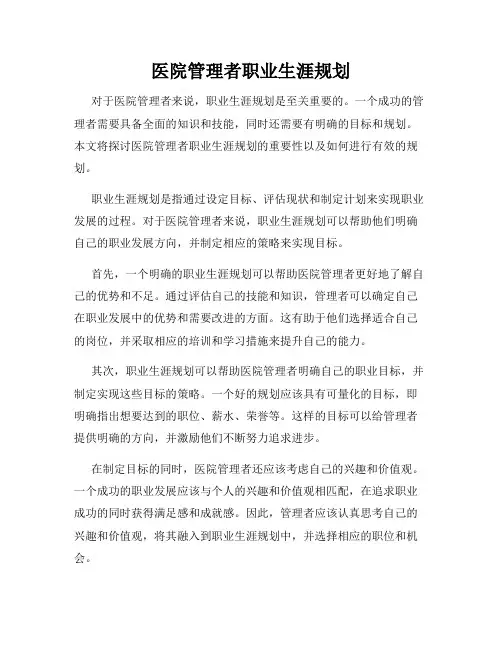 医院管理者职业生涯规划

对于医院管理者来说，职业生涯规划是至关重要的。一个成功的管理者需要具备全面的知识和技能，同时还需要有明确的目标和规划。本文将探讨医院管理者职业生涯规划的重要性以及如何进行有效的规划。

职业生涯规划是指通过设定目标、评估现状和制定计划来实现职业发展的过程。对于医院管理者来说，职业生涯规划可以帮助他们明确自己的职业发展方向，并制定相应的策略来实现目标。

首先，一个明确的职业生涯规划可以帮助医院管理者更好地了解自己的优势和不足。通过评估自己的技能和知识，管理者可以确定自己在职业发展中的优势和需要改进的方面。这有助于他们选择适合自己的岗位，并采取相应的培训和学习措施来提升自己的能力。

其次，职业生涯规划可以帮助医院管理者明确自己的职业目标，并制定实现这些目标的策略。一个好的规划应该具有可量化的目标，即明确指出想要达到的职位、薪水、荣誉等。这样的目标可以给管理者提供明确的方向，并激励他们不断努力追求进步。

在制定目标的同时，医院管理者还应该考虑自己的兴趣和价值观。一个成功的职业发展应该与个人的兴趣和价值观相匹配，在追求职业成功的同时获得满足感和成就感。因此，管理者应该认真思考自己的兴趣和价值观，将其融入到职业生涯规划中，并选择相应的职位和机会。